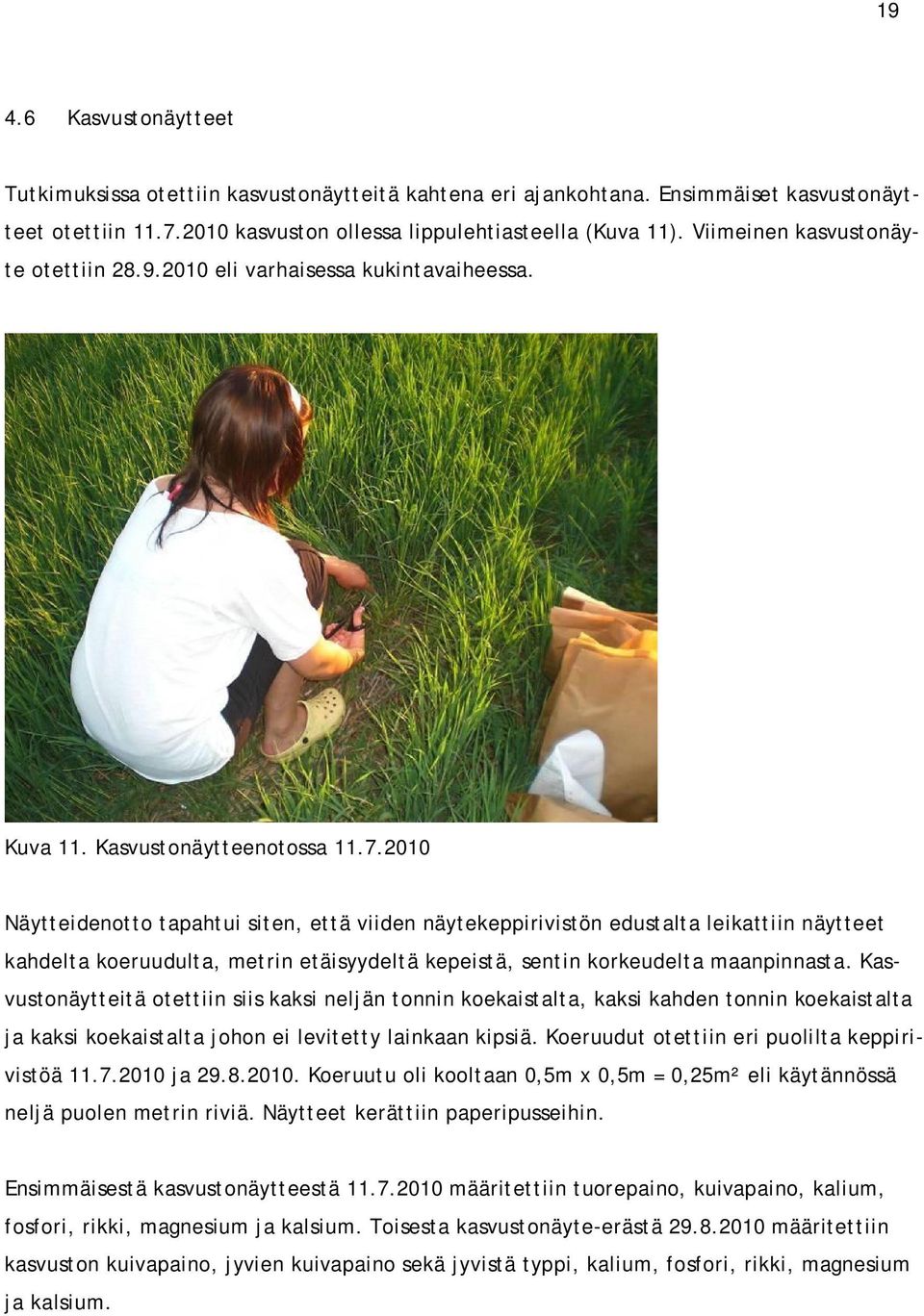 19

4.6 Kasvustonäytteet

Tutkimuksissa otettiin kasvustonäytteitä kahtena eri ajankohtana. Ensimmäiset kasvustonäytteet otettiin 11.7.2010 kasvuston ollessa lippulehtiasteella (Kuva 11). Viimeinen kasvustonäyte otettiin 28.9.2010 eli varhaisessa kukintavaiheessa.

Kuva 11. Kasvustonäytteenotossa 11.7.2010

Näytteidenotto tapahtui siten, että viiden näytekeppirivistön edustalta leikattiin näytteet kahdelta koeruudulta, metrin etäisyydeltä kepeistä, sentin korkeudelta maanpinnasta. Kasvustonäytteitä otettiin siis kaksi neljän tonnin koekaistalta, kaksi kahden tonnin koekaistalta ja kaksi koekaistalta johon ei levitetty lainkaan kipsiä. Koeruudut otettiin eri puolilta keppirivistöä 11.7.2010 ja 29.8.2010. Koeruutu oli kooltaan 0,5m x 0,5m = 0,25m² eli käytännössä neljä puolen metrin riviä. Näytteet kerättiin paperipusseihin.

Ensimmäisestä kasvustonäytteestä 11.7.2010 määritettiin tuorepaino, kuivapaino, kalium, fosfori, rikki, magnesium ja kalsium. Toisesta kasvustonäyte-erästä 29.8.2010 määritettiin kasvuston kuivapaino, jyvien kuivapaino sekä jyvistä typpi, kalium, fosfori, rikki, magnesium ja kalsium.